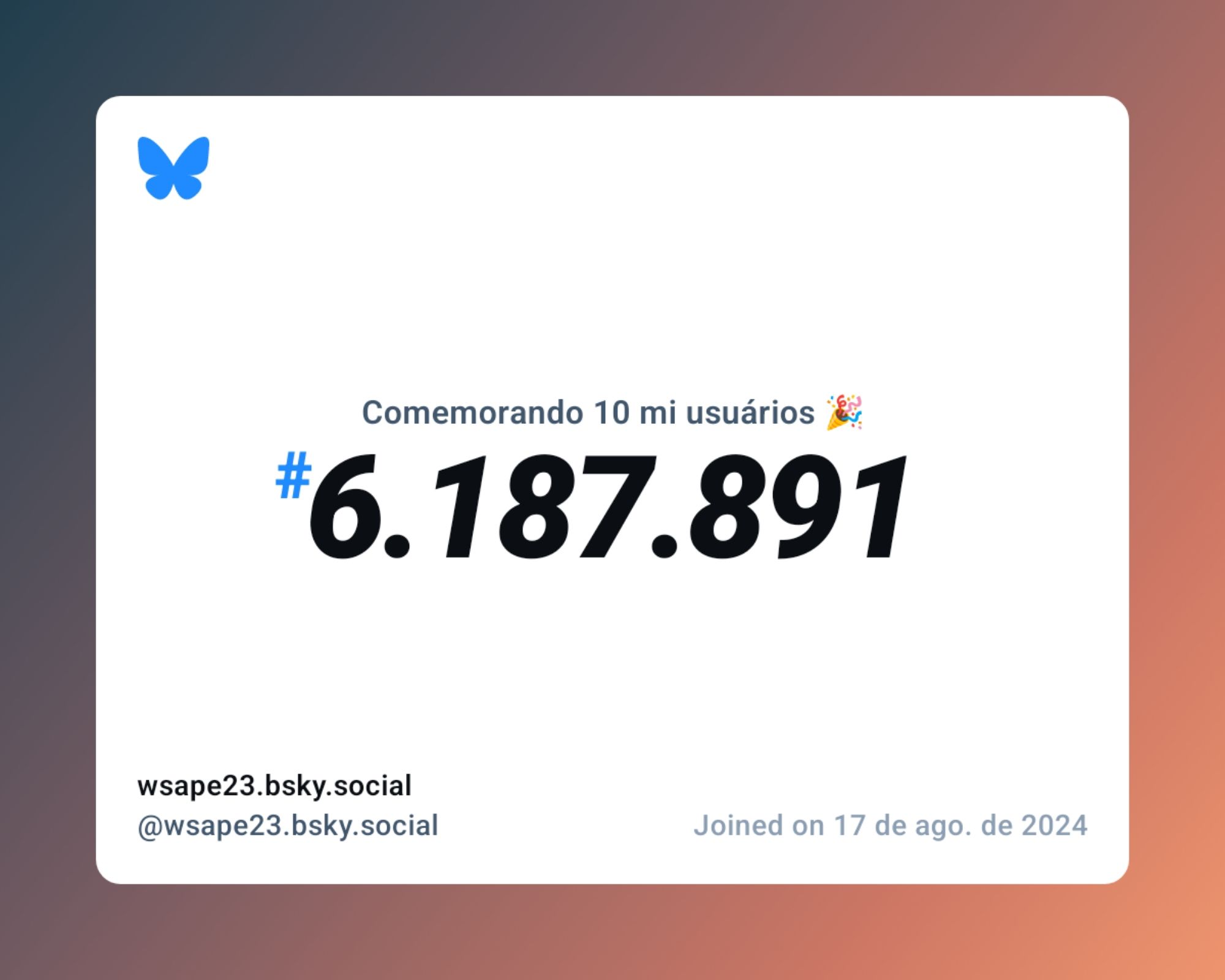 Comemorando 10 mi usuários 🎉

#6.187.891

wsape23.bsky.social
@wsape23.bsky.social

Joined on 17 de ago. de 2024